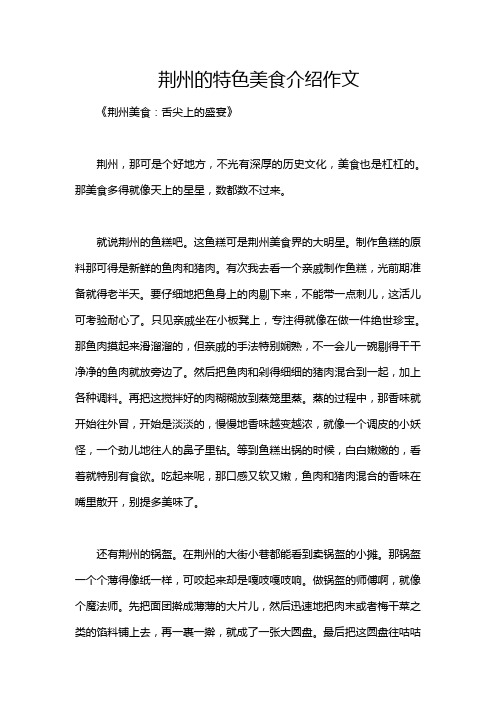 荆州的特色美食介绍作文

《荆州美食：舌尖上的盛宴》

荆州，那可是个好地方，不光有深厚的历史文化，美食也是杠杠的。那美食多得就像天上的星星，数都数不过来。

就说荆州的鱼糕吧。这鱼糕可是荆州美食界的大明星。制作鱼糕的原料那可得是新鲜的鱼肉和猪肉。有次我去看一个亲戚制作鱼糕，光前期准备就得老半天。要仔细地把鱼身上的肉剔下来，不能带一点刺儿，这活儿可考验耐心了。只见亲戚坐在小板凳上，专注得就像在做一件绝世珍宝。那鱼肉摸起来滑溜溜的，但亲戚的手法特别娴熟，不一会儿一碗剔得干干净净的鱼肉就放旁边了。然后把鱼肉和剁得细细的猪肉混合到一起，加上各种调料。再把这搅拌好的肉糊糊放到蒸笼里蒸。蒸的过程中，那香味就开始往外冒，开始是淡淡的，慢慢地香味越变越浓，就像一个调皮的小妖怪，一个劲儿地往人的鼻子里钻。等到鱼糕出锅的时候，白白嫩嫩的，看着就特别有食欲。吃起来呢，那口感又软又嫩，鱼肉和猪肉混合的香味在嘴里散开，别提多美味了。

还有荆州的锅盔。在荆州的大街小巷都能看到卖锅盔的小摊。那锅盔一个个薄得像纸一样，可咬起来却是嘎吱嘎吱响。做锅盔的师傅啊，就像个魔法师。先把面团擀成薄薄的大片儿，然后迅速地把肉末或者梅干菜之类的馅料铺上去，再一裹一擀，就成了一张大圆盘。最后把这圆盘往咕咕